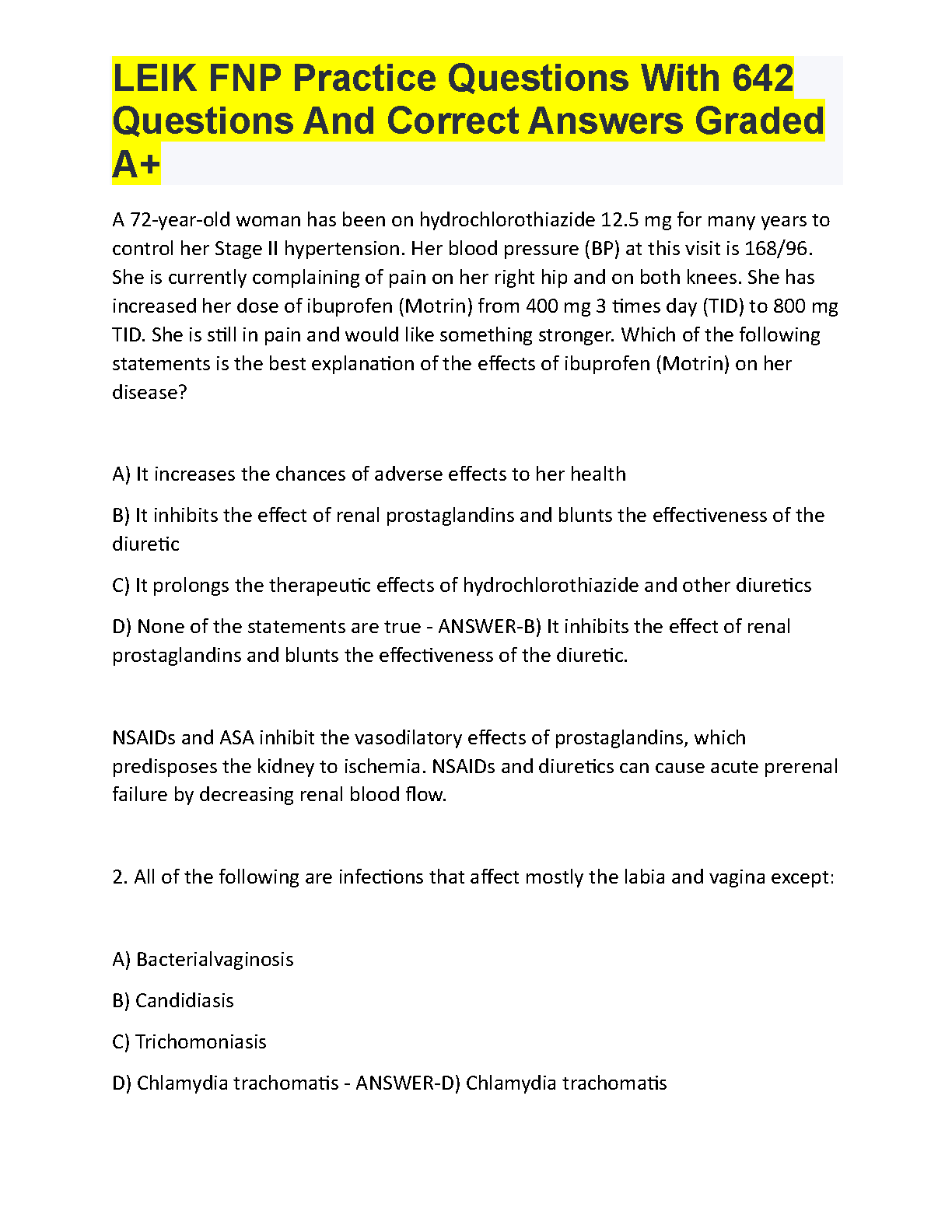 LEIK FNP Practice Questions With 642 Questions And Correct Answers Graded A+

A 72-year-old woman has been on hydrochlorothiazide 12.5 mg for many years to control her Stage II hypertension. Her blood pressure (BP) at this visit is 168/96. She is currently complaining of pain on her right hip and on both knees. She has increased her dose of ibuprofen (Motrin) from 400 mg 3 times day (TID) to 800 mg TID. She is still in pain and would like something stronger. Which of the following statements is the best explanation of the effects of ibuprofen (Motrin) on her disease?

A) It increases the chances of adverse effects to her health

B) It inhibits the effect of renal prostaglandins and blunts the effectiveness of the diuretic

C) It prolongs the therapeutic effects of hydrochlorothiazide and other diuretics

D) None of the statements are true - ANSWER-B) It inhibits the effect of renal prostaglandins and blunts the effectiveness of the diuretic.

NSAIDs and ASA inhibit the vasodilatory effects of prostaglandins, which predisposes the kidney to ischemia. NSAIDs and diuretics can cause acute prerenal failure by decreasing renal blood flow.

2. All of the following are infections that affect mostly the labia and vagina except:

A) Bacterialvaginosis

B) Candidiasis

C) Trichomoniasis

D) Chlamydia trachomatis - ANSWER-D) Chlamydia trachomatis